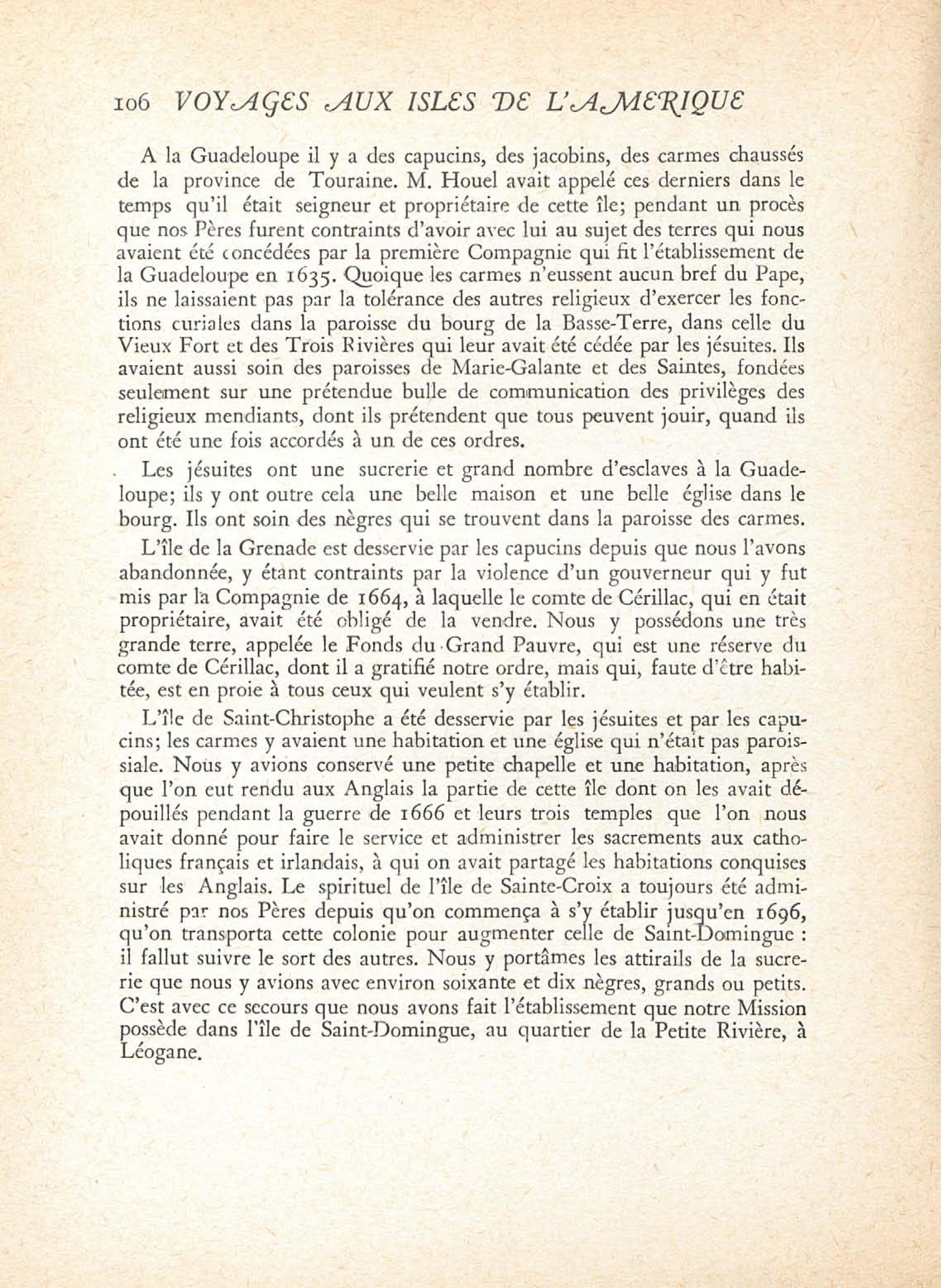 106 VOYAGES AUX ISLES DE L'AMERIQUE

A la Guadeloupe il y a des capucins, des jacobins, des carmes chaussés de la province de Touraine. M. Houel avait appelé ces derniers dans le temps qu'il était seigneur et propriétaire de cette île; pendant un procès que nos Pères furent contraints d'avoir avec lui au sujet des terres qui nous avaient été concédées par la première Compagnie qui fit l'établissement de la Guadeloupe en 1635. Quoique les carmes n'eussent aucun bref du Pape, ils ne laissaient pas par la tolérance des autres religieux d'exercer les fonctions curiales dans la paroisse du bourg de la Basse-Terre, dans celle du Vieux Fort et des Trois Rivières qui leur avait été cédée par les jésuites. Ils avaient aussi soin des paroisses de Marie-Galante et des Saintes, fondées seulement sur une prétendue bulle de communication des privilèges des religieux mendiants, dont ils prétendent que tous peuvent jouir, quand ils ont été une fois accordés à un de ces ordres.

Les jésuites ont une sucrerie et grand nombre d'esclaves à la Guadeloupe; ils y ont outre cela une belle maison et une belle église dans le bourg. Ils ont soin des nègres qui se trouvent dans la paroisse des carmes.

L'île de la Grenade est desservie par les capucins depuis que nous l'avons abandonnée, y étant contraints par la violence d'un gouverneur qui y fut mis par la Compagnie de 1664, à laquelle le comte de Cérillac, qui en était propriétaire, avait été obligé de la vendre. Nous y possédons une très grande terre, appelée le Fonds du Grand Pauvre, qui est une réserve du comte de Cérillac, dont il a gratifié notre ordre, mais qui, faute d'être habitée, est en proie à tous ceux qui veulent s'y établir.

L'île de Saint-Christophe a été desservie par les jésuites et par les capucins; les carmes y avaient une habitation et une église qui n'était pas paroissiale. Nous y avions conservé une petite chapelle et une habitation, après que l'on eut rendu aux Anglais la partie de cette île dont on les avait dépouillés pendant la guerre de 1666 et leurs trois temples que l'on nous avait donné pour faire le service et administrer les sacrements aux catholiques français et irlandais, à qui on avait partagé les habitations conquises sur les Anglais. Le spirituel de l'île de Sainte-Croix a toujours été administré par nos Pères depuis qu'on commença à s'y établir jusqu'en 1696, qu'on transporta cette colonie pour augmenter celle de Saint-Domingue : il fallut suivre le sort des autres. Nous y portâmes les attirails de la sucrerie que nous y avions avec environ soixante et dix nègres, grands ou petits. C'est avec ce secours que nous avons fait l'établissement que notre Mission possède dans l'île de Saint-Domingue, au quartier de la Petite Rivière, à Léogane.